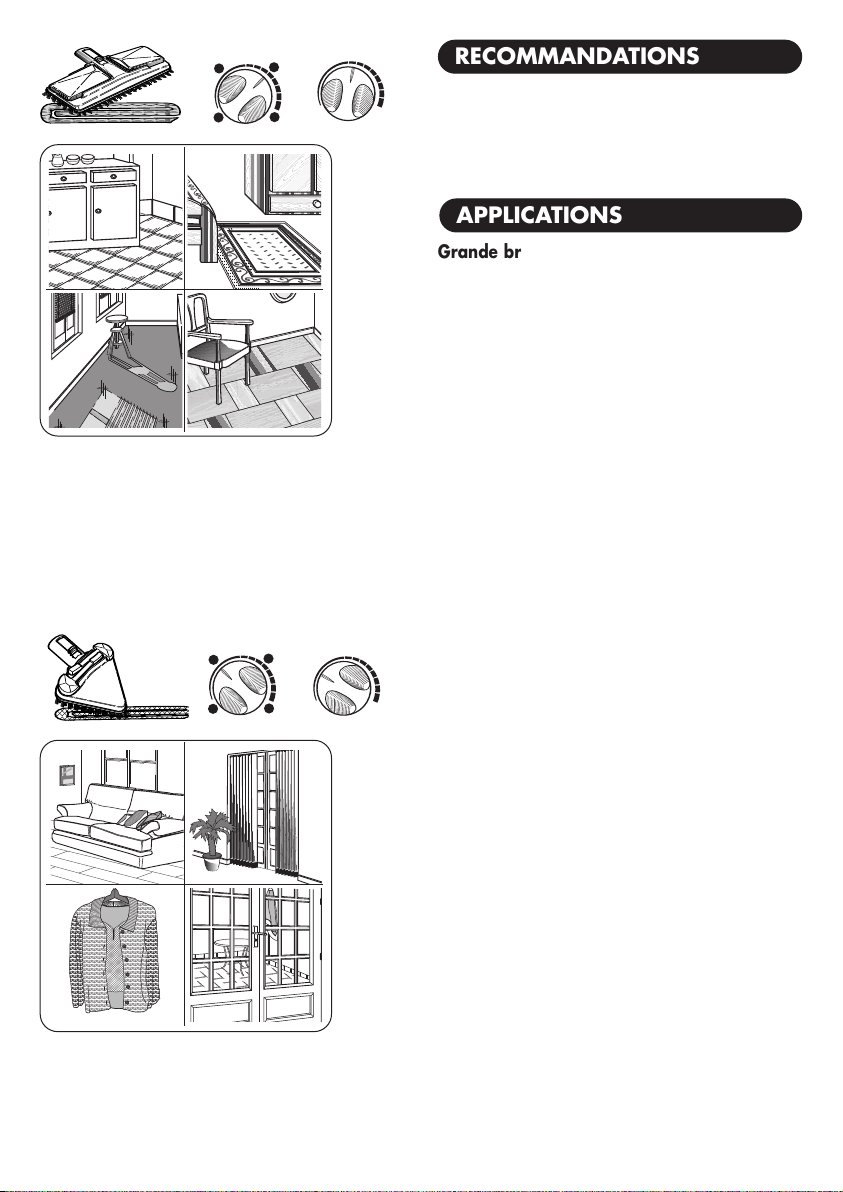 RECOMMANDATIONS

APPLICATIONS

Grande br